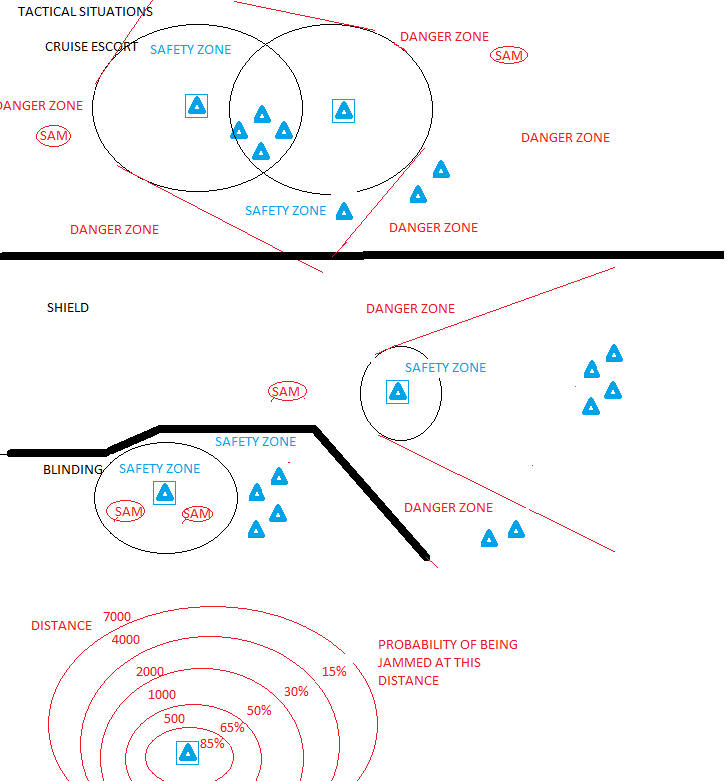 TACTICAL SITUATIONS

CRUISE ESCORT

SAFETY ZONE

DANGER ZONE

SAM

DANGER ZONE

SAM

DANGER ZONE

SAFETY ZONE

DANGER ZONE

DANGER ZONE

SHIELD

DANGER ZONE

SAFETY ZONE

SAM

SAFETY ZONE

BLINDING

SAFETY ZONE

SAM

SAM

DANGER ZONE

DISTANCE

7000

4000

2000

1000

500

PROBABILITY OF BEING JAMMED AT THIS DISTANCE

15%

30%

50%

65%

85%